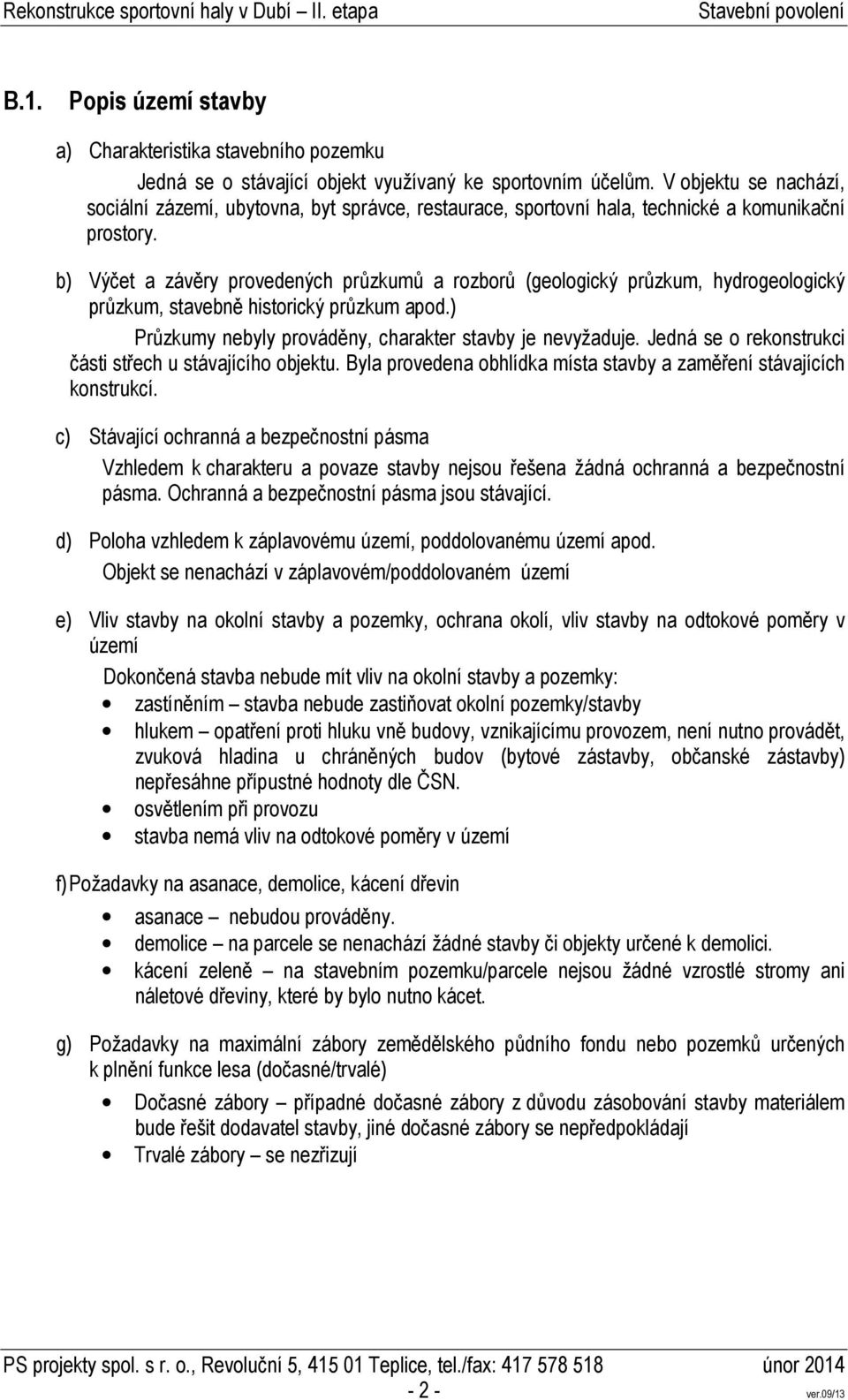 Rekonstrukce sportovní haly v Dubí – II. etapa Stavební povolení

B.1. Popis území stavby

a) Charakteristika stavebního pozemku

Jedná se o stávající objekt využívaný ke sportovním účelům. V objektu se nachází, sociální zázemí, ubytovna, byt správce, restaurace, sportovní hala, technické a komunikační prostory.

b) Výčet a závěry provedených průzkumů a rozborů (geologický průzkum, hydrogeologický průzkum, stavebně historický průzkum apod.)

Průzkumy nebyly prováděny, charakter stavby je nevyžaduje. Jedná se o rekonstrukci části střech u stávajícího objektu. Byla provedena obhlídka místa stavby a zaměření stávajících konstrukcí.

c) Stávající ochranná a bezpečnostní pásma

Vzhledem k charakteru a povaze stavby nejsou řešena žádná ochranná a bezpečnostní pásma. Ochranná a bezpečnostní pásma jsou stávající.

d) Poloha vzhledem k záplavovému území, poddolovanému území apod.

Objekt se nenachází v záplavovém/poddolovaném území

e) Vliv stavby na okolní stavby a pozemky, ochrana okolí, vliv stavby na odtokové poměry v území

Dokončená stavba nebude mít vliv na okolní stavby a pozemky:

• zastíněním – stavba nebude zastiňovat okolní pozemky/stavby
• hlukem – opatření proti hluku vně budovy, vznikajícímu provozem, není nutno provádět, zvuková hladina u chráněných budov (bytové zástavby, občanské zástavby) nepřesáhne přípustné hodnoty dle ČSN.
• osvětlením při provozu
• stavba nemá vliv na odtokové poměry v území

f) Požadavky na asanace, demolice, kácení dřevin

• asanace – nebudou prováděny.
• demolice – na parcele se nenachází žádné stavby či objekty určené k demolici.
• kácení zeleně – na stavebním pozemku/parcele nejsou žádné vzrostlé stromy ani náletové dřeviny, které by bylo nutno kácet.

g) Požadavky na maximální zábory zemědělského půdního fondu nebo pozemků určených k plnění funkce lesa (dočasné/trvalé)

• Dočasné zábory – případné dočasné zábory z důvodu zásobování stavby materiálem bude řešit dodavatel stavby, jiné dočasné zábory se nepředpokládají
• Trvalé zábory – se nezřizují

PS projekty spol. s r. o., Revoluční 5, 415 01 Teplice, tel./fax: 417 578 518 únor 2014

- 2 -

ver.09/13